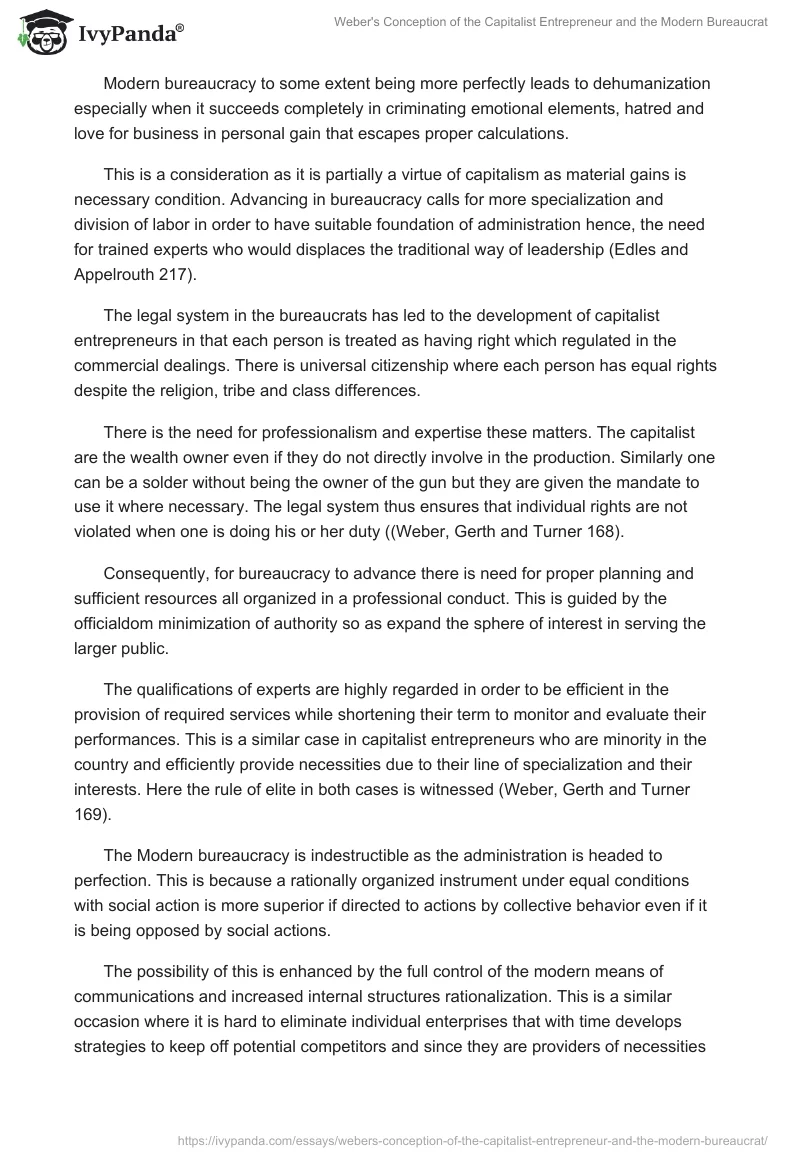 IvyPanda®

Weber's Conception of the Capitalist Entrepreneur and the Modern Bureaucrat

Modern bureaucracy to some extent being more perfectly leads to dehumanization especially when it succeeds completely in criminating emotional elements, hatred and love for business in personal gain that escapes proper calculations.

This is a consideration as it is partially a virtue of capitalism as material gains is necessary condition. Advancing in bureaucracy calls for more specialization and division of labor in order to have suitable foundation of administration hence, the need for trained experts who would displaces the traditional way of leadership (Edles and Appelrouth 217).

The legal system in the bureaucrats has led to the development of capitalist entrepreneurs in that each person is treated as having right which regulated in the commercial dealings. There is universal citizenship where each person has equal rights despite the religion, tribe and class differences.

There is the need for professionalism and expertise these matters. The capitalist are the wealth owner even if they do not directly involve in the production. Similarly one can be a solder without being the owner of the gun but they are given the mandate to use it where necessary. The legal system thus ensures that individual rights are not violated when one is doing his or her duty ((Weber, Gerth and Turner 168).

Consequently, for bureaucracy to advance there is need for proper planning and sufficient resources all organized in a professional conduct. This is guided by the officialdom minimization of authority so as expand the sphere of interest in serving the larger public.

The qualifications of experts are highly regarded in order to be efficient in the provision of required services while shortening their term to monitor and evaluate their performances. This is a similar case in capitalist entrepreneurs who are minority in the country and efficiently provide necessities due to their line of specialization and their interests. Here the rule of elite in both cases is witnessed (Weber, Gerth and Turner 169).

The Modern bureaucracy is indestructible as the administration is headed to perfection. This is because a rationally organized instrument under equal conditions with social action is more superior if directed to actions by collective behavior even if it is being opposed by social actions.

The possibility of this is enhanced by the full control of the modern means of communications and increased internal structures rationalization. This is a similar occasion where it is hard to eliminate individual enterprises that with time develops strategies to keep off potential competitors and since they are providers of necessities

https://ivypanda.com/essays/webers-conception-of-the-capitalist-entrepreneur-and-the-modern-bureaucrat/